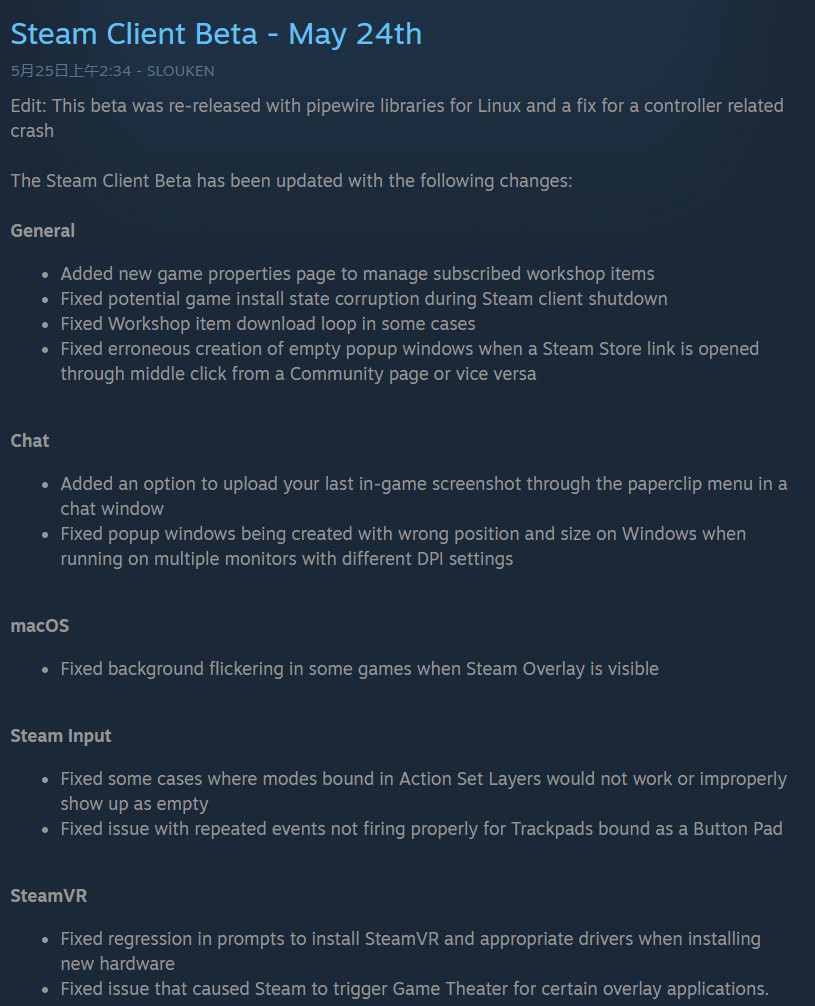 Steam Client Beta - May 24th

5月25日上午2:34 - SLOUKEN

Edit: This beta was re-released with pipewire libraries for Linux and a fix for a controller related crash

The Steam Client Beta has been updated with the following changes:

General

- Added new game properties page to manage subscribed workshop items
- Fixed potential game install state corruption during Steam client shutdown
- Fixed Workshop item download loop in some cases
- Fixed erroneous creation of empty popup windows when a Steam Store link is opened through middle click from a Community page or vice versa

Chat

- Added an option to upload your last in-game screenshot through the paperclip menu in a chat window
- Fixed popup windows being created with wrong position and size on Windows when running on multiple monitors with different DPI settings

macOS

- Fixed background flickering in some games when Steam Overlay is visible

Steam Input

- Fixed some cases where modes bound in Action Set Layers would not work or improperly show up as empty
- Fixed issue with repeated events not firing properly for Trackpads bound as a Button Pad

SteamVR

- Fixed regression in prompts to install SteamVR and appropriate drivers when installing new hardware
- Fixed issue that caused Steam to trigger Game Theater for certain overlay applications.